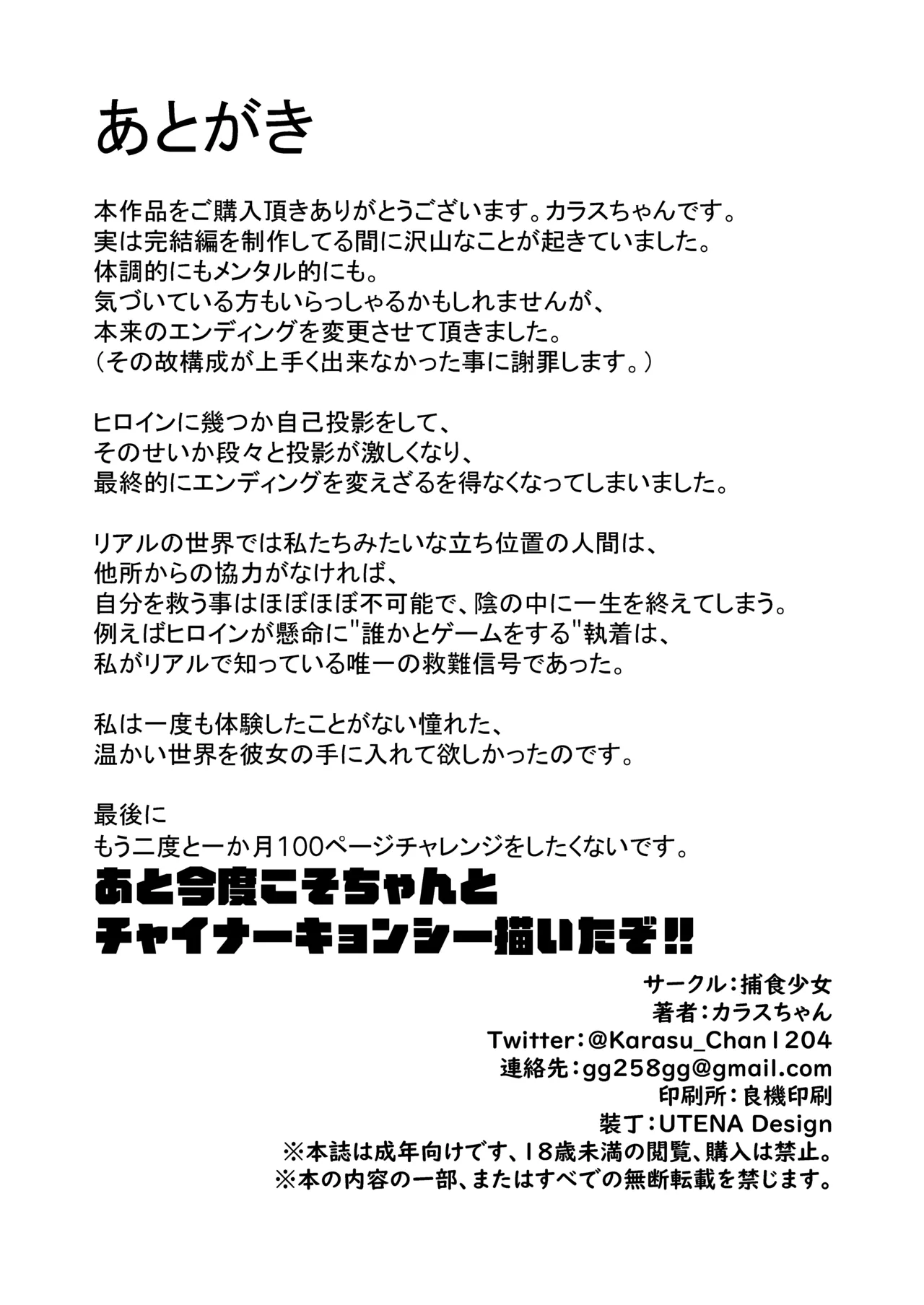 あとがき

本作品をご購入頂きありがとうございます。カラスちゃんです。
実は完結編を制作してる間に沢山なことが起きていました。
体調的にもメンタル的にも。
気づいている方もいらっしゃるかもしれませんが、
本来のエンディングを変更させて頂きました。
（その故構成が上手く出来なかった事に謝罪します。）

ヒロインに幾つか自己投影をして、
そのせいか段々と投影が激しくなり、
最終的にエンディングを変えざるを得なくなってしまいました。

リアルの世界では私たちみたいな立ち位置の人間は、
他所からの協力がなければ、
自分を救う事はほぼほぼ不可能で、陰の中に一生を終えてしまう。
例えばヒロインが懸命に"誰かとゲームをする"執着は、
私がリアルで知っている唯一の救難信号であった。

私は一度も体験したことがない憧れた、
温かい世界を彼女の手に入れて欲しかったのです。

最後に
もう二度と一か月100ページチャレンジをしたくないです。
あと今度こそちゃんと
チャイナーキョンシー描いたぞ!!

サークル：捕食少女
著者：カラスちゃん
Twitter：@Karasu_Chan1204
連絡先：gg258gg@gmail.com
印刷所：良機印刷
装丁：UTENA Design
※本誌は成年向けです、18歳未満の閲覧、購入は禁止。
※本の内容の一部、またはすべての無断転載を禁じます。